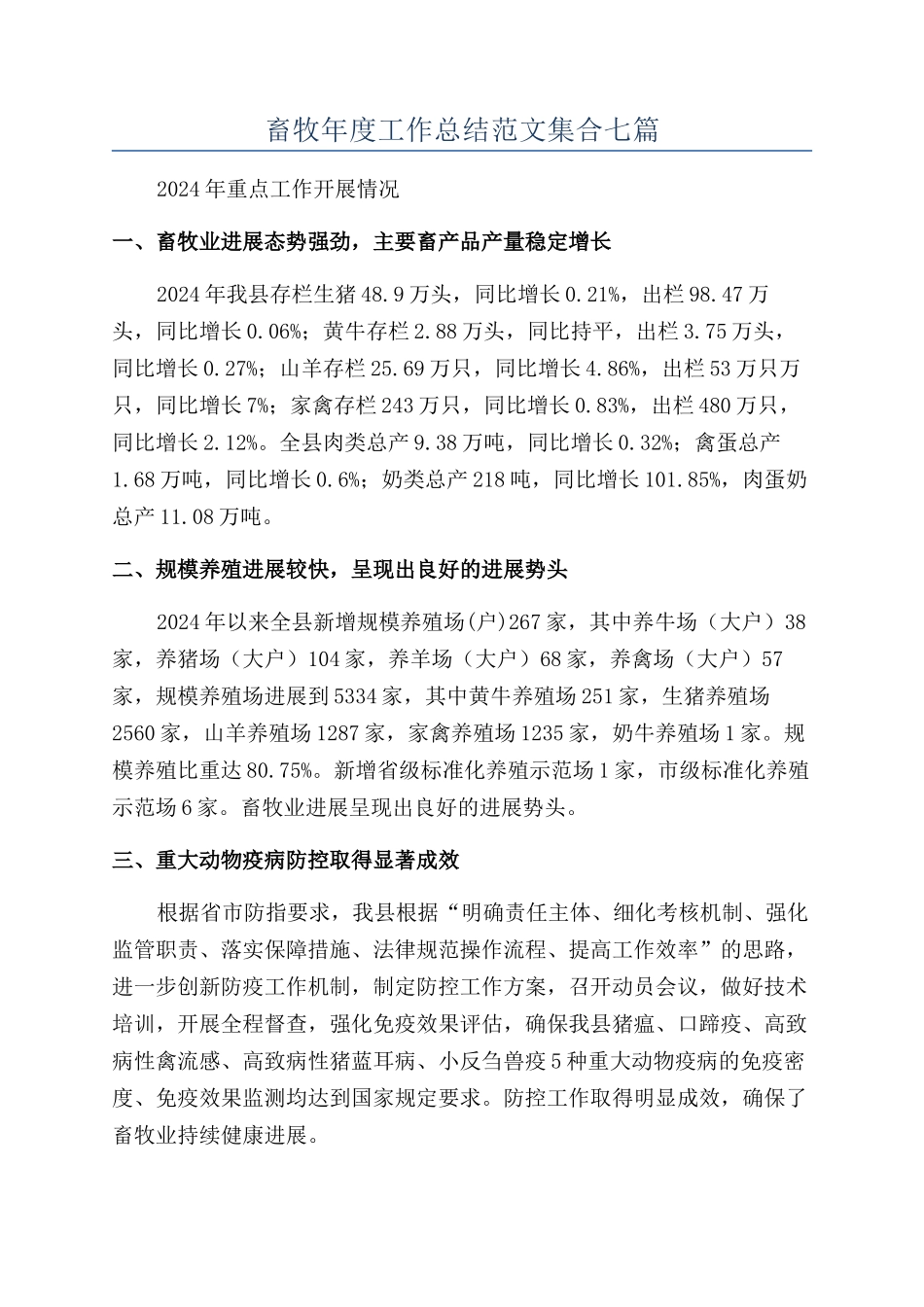 畜牧年度工作总结范文集合七篇

2024年重点工作开展情况

一、畜牧业进展态势强劲，主要畜产品产量稳定增长

2024年我县存栏生猪48.9万头，同比增长0.21%，出栏98.47万头，同比增长0.06%；黄牛存栏2.88万头，同比持平，出栏3.75万头，同比增长0.27%；山羊存栏25.69万只，同比增长4.86%，出栏53万只万只，同比增长7%；家禽存栏243万只，同比增长0.83%，出栏480万只，同比增长2.12%。全县肉类总产9.38万吨，同比增长0.32%；禽蛋总产1.68万吨，同比增长0.6%；奶类总产218吨，同比增长101.85%，肉蛋奶总产11.08万吨。

二、规模养殖进展较快，呈现出良好的进展势头

2024年以来全县新增规模养殖场(户)267家，其中养牛场（大户）38家，养猪场（大户）104家，养羊场（大户）68家，养禽场（大户）57家，规模养殖场进展到5334家，其中黄牛养殖场251家，生猪养殖场2560家，山羊养殖场1287家，家禽养殖场1235家，奶牛养殖场1家。规模养殖比重达80.75%。新增省级标准化养殖示范场1家，市级标准化养殖示范场6家。畜牧业进展呈现出良好的进展势头。

三、重大动物疫病防控取得显著成效

根据省市防指要求，我县根据“明确责任主体、细化考核机制、强化监管职责、落实保障措施、法律规范操作流程、提高工作效率”的思路，进一步创新防疫工作机制，制定防控工作方案，召开动员会议，做好技术培训，开展全程督查，强化免疫效果评估，确保我县猪瘟、口蹄疫、高致病性禽流感、高致病性猪蓝耳病、小反刍兽疫5种重大动物疫病的免疫密度、免疫效果监测均达到国家规定要求。防控工作取得明显成效，确保了畜牧业持续健康进展。